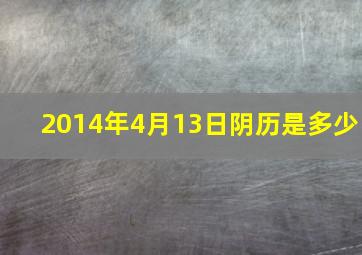 2014年4月13日阴历是多少